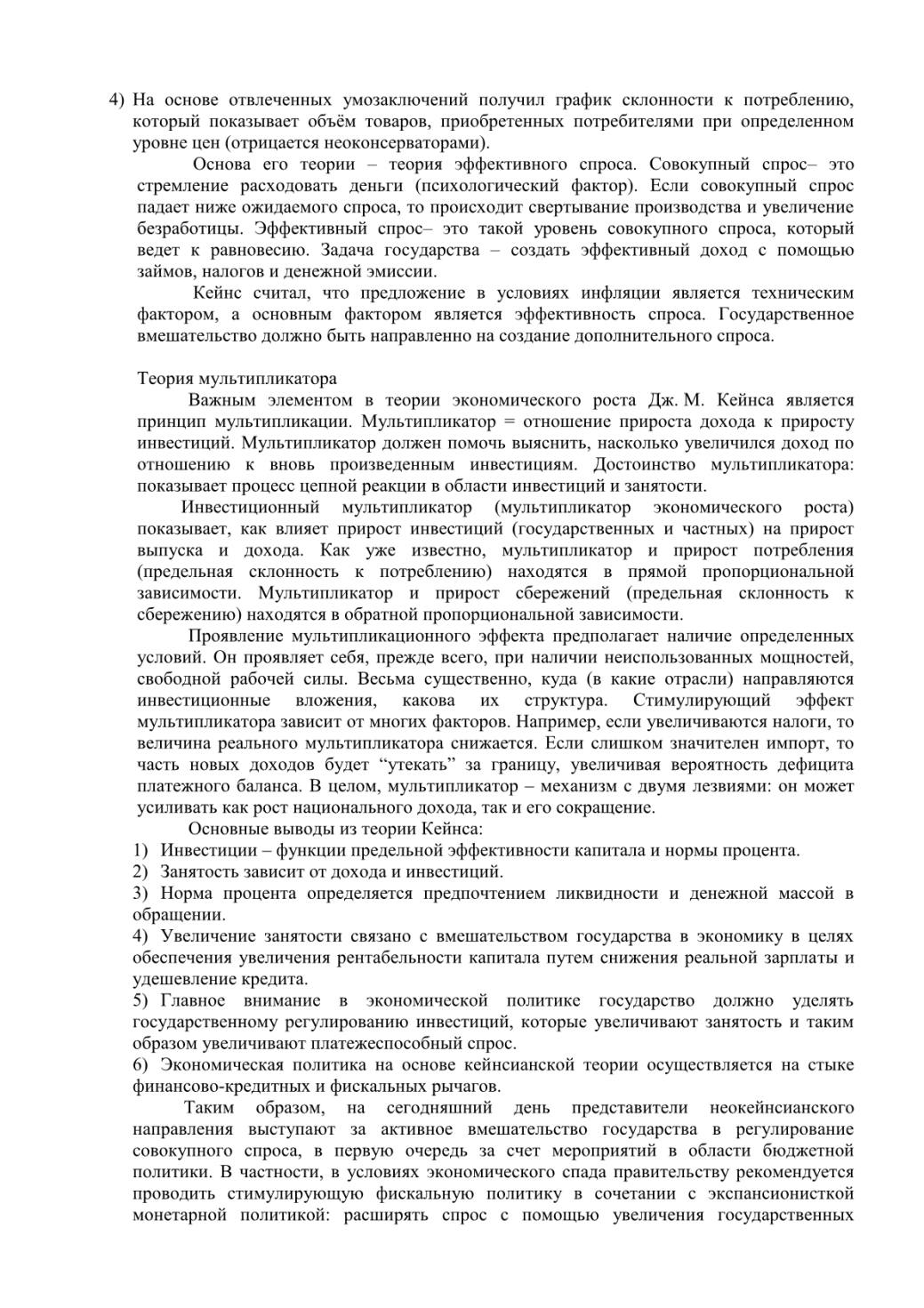 4) На основе отвлеченных умозаключений получил график склонности к потреблению, который показывает объём товаров, приобретенных потребителями при определенном уровне цен (отрицается неоконсерваторами).

Основа его теории – теория эффективного спроса. Совокупный спрос– это стремление расходовать деньги (психологический фактор). Если совокупный спрос падает ниже ожидаемого спроса, то происходит свертывание производства и увеличение безработицы. Эффективный спрос– это такой уровень совокупного спроса, который ведет к равновесию. Задача государства – создать эффективный доход с помощью займов, налогов и денежной эмиссии.

Кейнс считал, что предложение в условиях инфляции является техническим фактором, а основным фактором является эффективность спроса. Государственное вмешательство должно быть направленно на создание дополнительного спроса.

Теория мультипликатора

Важным элементом в теории экономического роста Дж. М. Кейнса является принцип мультипликации. Мультипликатор = отношение прироста дохода к приросту инвестиций. Мультипликатор должен помочь выяснить, насколько увеличился доход по отношению к вновь произведенным инвестициям. Достоинство мультипликатора: показывает процесс цепной реакции в области инвестиций и занятости.

Инвестиционный мультипликатор (мультипликатор экономического роста) показывает, как влияет прирост инвестиций (государственных и частных) на прирост выпуска и дохода. Как уже известно, мультипликатор и прирост потребления (предельная склонность к потреблению) находятся в прямой пропорциональной зависимости. Мультипликатор и прирост сбережений (предельная склонность к сбережению) находятся в обратной пропорциональной зависимости.

Проявление мультипликационного эффекта предполагает наличие определенных условий. Он проявляет себя, прежде всего, при наличии неиспользованных мощностей, свободной рабочей силы. Весьма существенно, куда (в какие отрасли) направляются инвестиционные вложения, какова их структура. Стимулирующий эффект мультипликатора зависит от многих факторов. Например, если увеличиваются налоги, то величина реального мультипликатора снижается. Если слишком значителен импорт, то часть новых доходов будет “утекать” за границу, увеличивая вероятность дефицита платежного баланса. В целом, мультипликатор – механизм с двумя лезвиями: он может усиливать как рост национального дохода, так и его сокращение.

Основные выводы из теории Кейнса:
1) Инвестиции – функции предельной эффективности капитала и нормы процента.
2) Занятость зависит от дохода и инвестиций.
3) Норма процента определяется предпочтением ликвидности и денежной массой в обращении.
4) Увеличение занятости связано с вмешательством государства в экономику в целях обеспечения увеличения рентабельности капитала путем снижения реальной зарплаты и удешевление кредита.
5) Главное внимание в экономической политике государство должно уделять государственному регулированию инвестиций, которые увеличивают занятость и таким образом увеличивают платежеспособный спрос.
6) Экономическая политика на основе кейнсианской теории осуществляется на стыке финансово-кредитных и фискальных рычагов.

Таким образом, на сегодняшний день представители неокейнсианского направления выступают за активное вмешательство государства в регулирование совокупного спроса, в первую очередь за счет мероприятий в области бюджетной политики. В частности, в условиях экономического спада правительству рекомендуется проводить стимулирующую фискальную политику в сочетании с экспансионисткой монетарной политикой: расширять спрос с помощью увеличения государственных